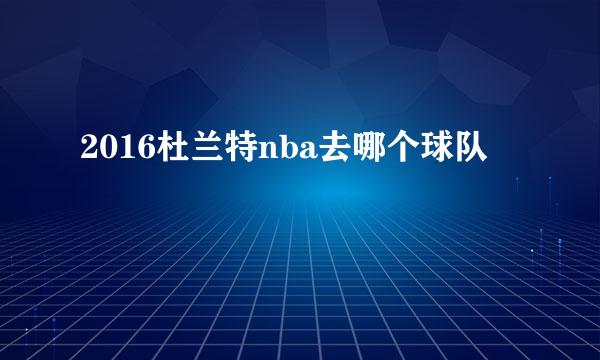 2016杜兰特nba去哪个球队